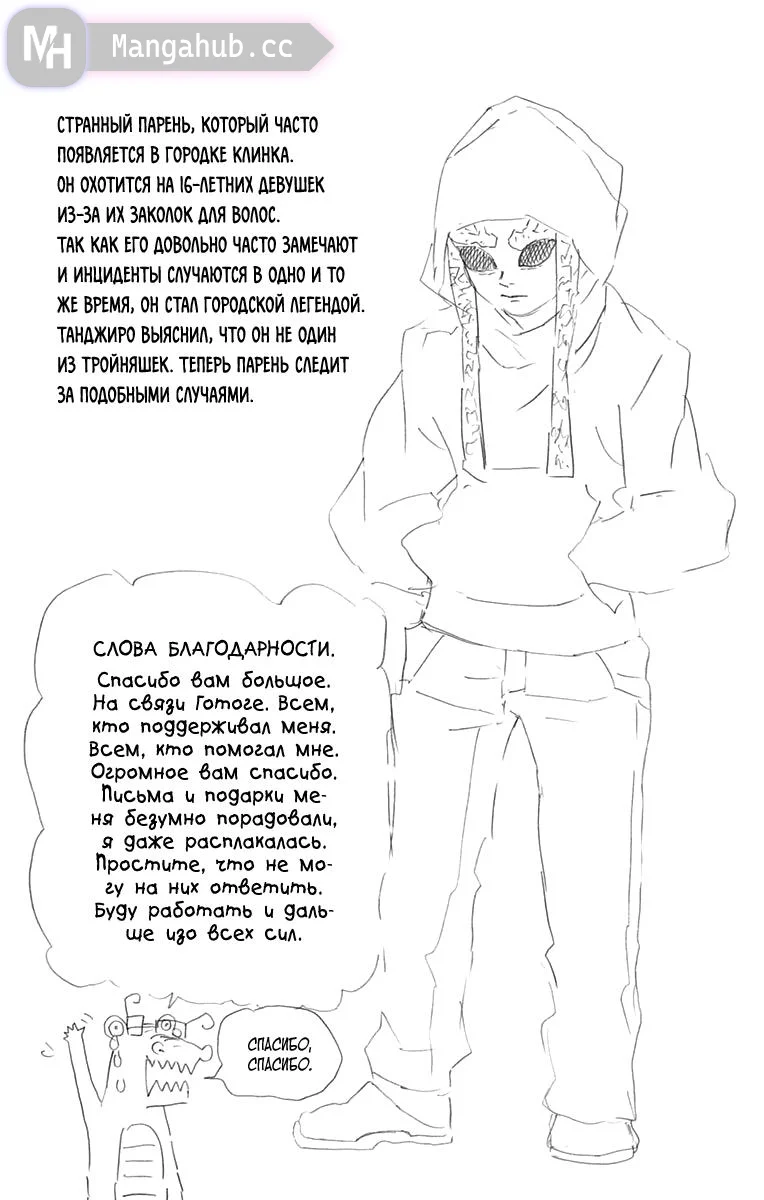 MH Mangahub.cc

СТРАННЫЙ ПАРЕНЬ, КОТОРЫЙ ЧАСТО ПОЯВЛЯЕТСЯ В ГОРОДКЕ КЛИНКА. ОН ОХОТИТСЯ НА 16-ЛЕТНИХ ДЕВУШЕК ИЗ-ЗА ИХ ЗАКОЛОК ДЛЯ ВОЛОС. ТАК КАК ЕГО ДОВОЛЬНО ЧАСТО ЗАМЕЧАЮТ И ИНЦИДЕНТЫ СЛУЧАЮТСЯ В ОДНО И ТО ЖЕ ВРЕМЯ, ОН СТАЛ ГОРОДСКОЙ ЛЕГЕНДОЙ. ТАНДЖИРО ВЫЯСНИЛ, ЧТО ОН НЕ ОДИН ИЗ ТРОЙНЯШЕК. ТЕПЕРЬ ПАРЕНЬ СЛЕДИТ ЗА ПОДОБНЫМИ СЛУЧАЯМИ.

СЛОВА БЛАГОДАРНОСТИ.

Спасибо вам большое. На связи Готоге. Всем, кто поддерживал меня. Всем, кто помогал мне. Огромное вам спасибо. Письма и подарки меня безумно порадовали, я даже расплакалась. Простите, что не могу на них ответить. Буду работать и дальше изо всех сил.

СПАСИБО, СПАСИБО.